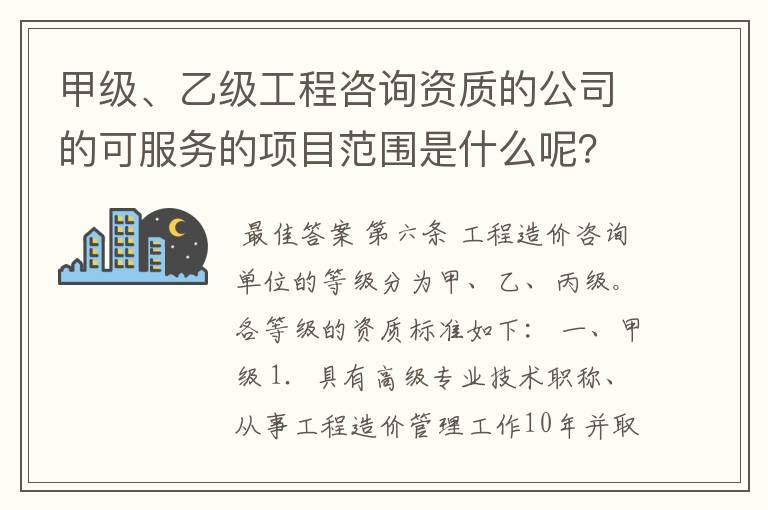 甲级、乙级工程咨询资质的公司的可服务的项目范围是什么呢?

最佳答案 第六条 工程造价咨询单位的等级分为甲、乙、丙级。各等级的资质标准如下: 一、甲级 1. 具有高级专业技术职称、从事工程造价管理工作10年并取